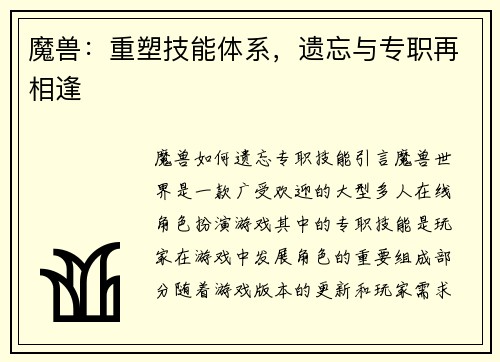 魔兽：重塑技能体系，遗忘与专职再相逢

魔兽如何遗忘专职技能引言魔兽世界是一款广受欢迎的大型多人在线角色扮演游戏其中的专职技能是玩家在游戏中发展角色的重要组成部分随着游戏版本的更新和玩家需求